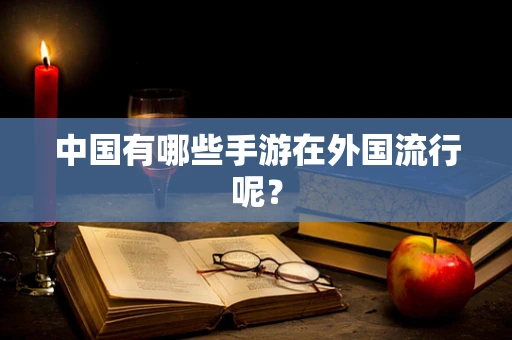 中国有哪些手游在外国流行呢？